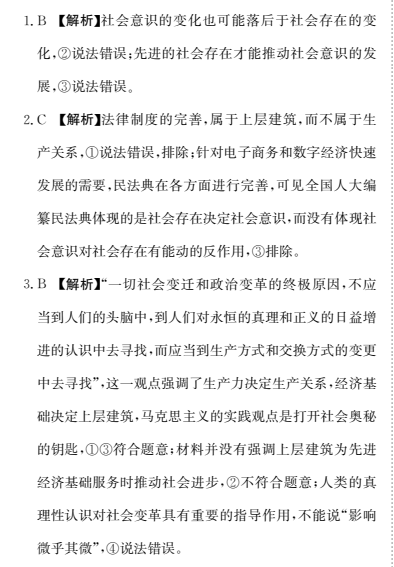 1. B 【解析】社会意识的变化也可能落后于社会存在的变化，②说法错误；先进的社会存在才能推动社会意识的发展，③说法错误。

2. C 【解析】法律制度的完善，属于上层建筑，而不属于生产关系，①说法错误，排除；针对电子商务和数字经济快速发展的需要，民法典在各方面进行完善，可见全国人大编纂民法典体现的是社会存在决定社会意识，而没有体现社会意识对社会存在有能动的反作用，③排除。

3. B 【解析】“一切社会变迁和政治变革的终极原因，不应当到人们的头脑中，到人们对永恒的真理和正义的日益增进的认识中去寻找，而应当到生产方式和交换方式的变更中去寻找”，这一观点强调了生产力决定生产关系，经济基础决定上层建筑，马克思主义的实践观点是打开社会奥秘的钥匙，①③符合题意；材料并没有强调上层建筑为先进经济基础服务时推动社会进步，②不符合题意；人类的真理性认识对社会变革具有重要的指导作用，不能说“影响微乎其微”，④说法错误。